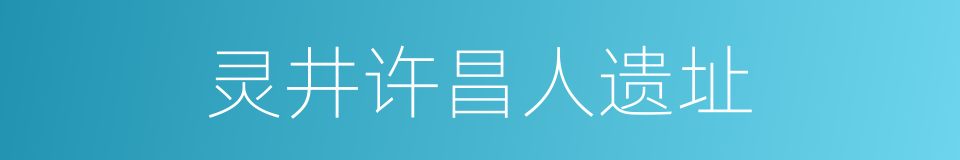 灵井许昌人遗址